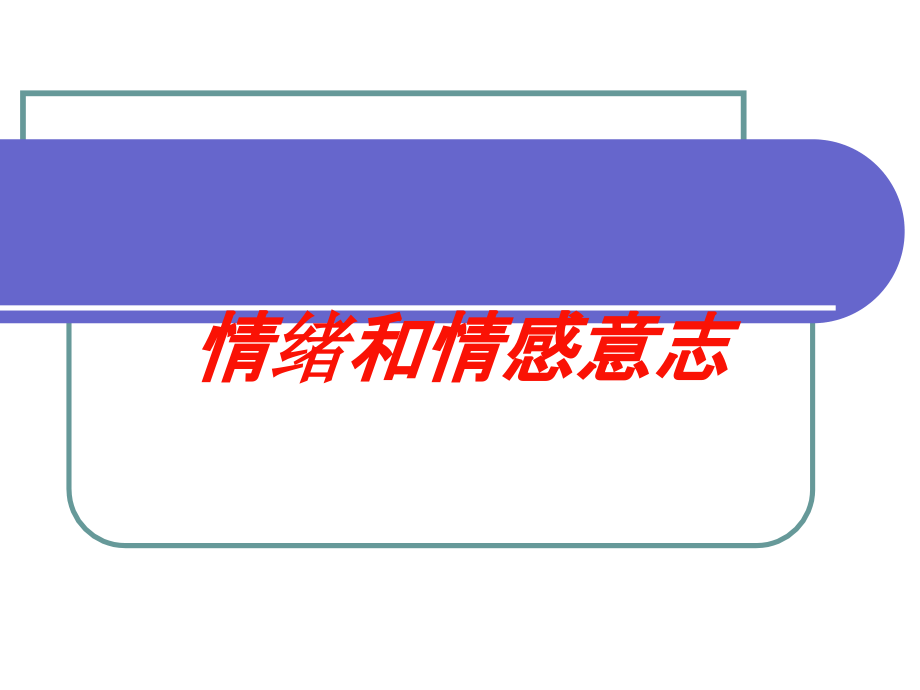 情绪和情感意志